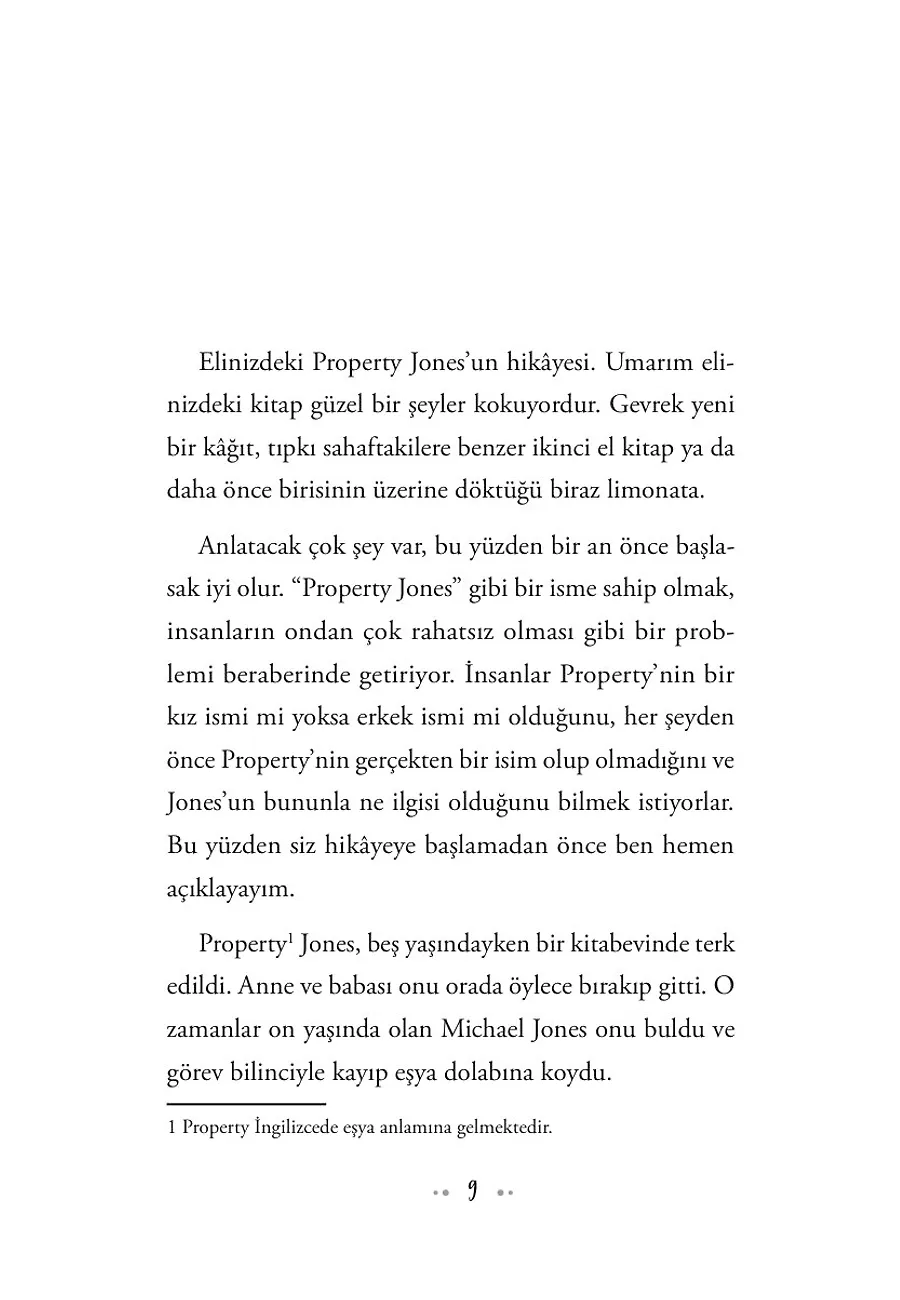 Elinizdeki Property Jones'un hikâyesi. Umarım elinizdeki kitap güzel bir şeyler kokuyordur. Gevrek yeni bir kâğıt, tıpkı sahaftakilere benzer ikinci el kitap ya da daha önce birisinin üzerine döktüğü biraz limonata.

Anlatacak çok şey var, bu yüzden bir an önce başlasak iyi olur. "Property Jones" gibi bir isme sahip olmak, insanların ondan çok rahatsız olması gibi bir problemi beraberinde getiriyor. İnsanlar Property'nin bir kız ismi mi yoksa erkek ismi mi olduğunu, her şeyden önce Property'nin gerçekten bir isim olup olmadığını ve Jones'un bununla ne ilgisi olduğunu bilmek istiyorlar. Bu yüzden siz hikâyeye başlamadan önce ben hemen açıklayayım.

Property$^1$ Jones, beş yaşındayken bir kitabevinde terk edildi. Anne ve babası onu orada öylece bırakıp gitti. O zamanlar on yaşında olan Michael Jones onu buldu ve görev bilinciyle kayıp eşya dolabına koydu.

1 Property İngilizcede eşya anlamına gelmektedir.

9